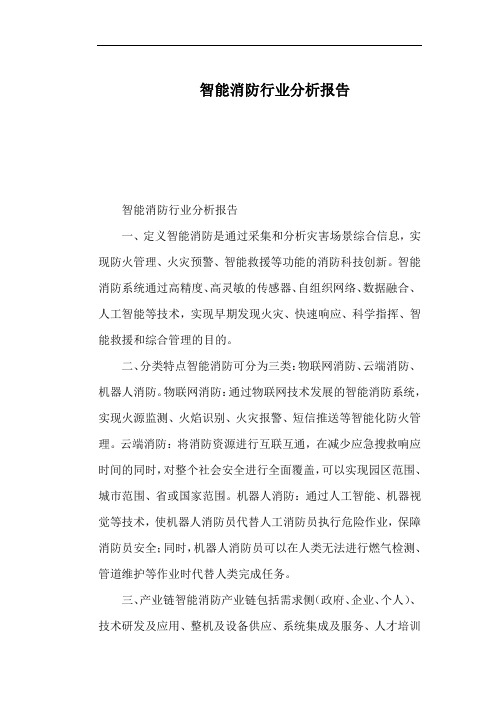 智能消防行业分析报告

智能消防行业分析报告

一、定义智能消防是通过采集和分析灾害场景综合信息，实现防火管理、火灾预警、智能救援等功能的消防科技创新。智能消防系统通过高精度、高灵敏的传感器、自组织网络、数据融合、人工智能等技术，实现早期发现火灾、快速响应、科学指挥、智能救援和综合管理的目的。

二、分类特点智能消防可分为三类：物联网消防、云端消防、机器人消防。物联网消防：通过物联网技术发展的智能消防系统，实现火源监测、火焰识别、火灾报警、短信推送等智能化防火管理。云端消防：将消防资源进行互联互通，在减少应急搜救响应时间的同时，对整个社会安全进行全面覆盖，可以实现园区范围、城市范围、省或国家范围。机器人消防：通过人工智能、机器视觉等技术，使机器人消防员代替人工消防员执行危险作业，保障消防员安全；同时，机器人消防员可以在人类无法进行燃气检测、管道维护等作业时代替人类完成任务。

三、产业链智能消防产业链包括需求侧(政府、企业、个人)、技术研发及应用、整机及设备供应、系统集成及服务、人才培训